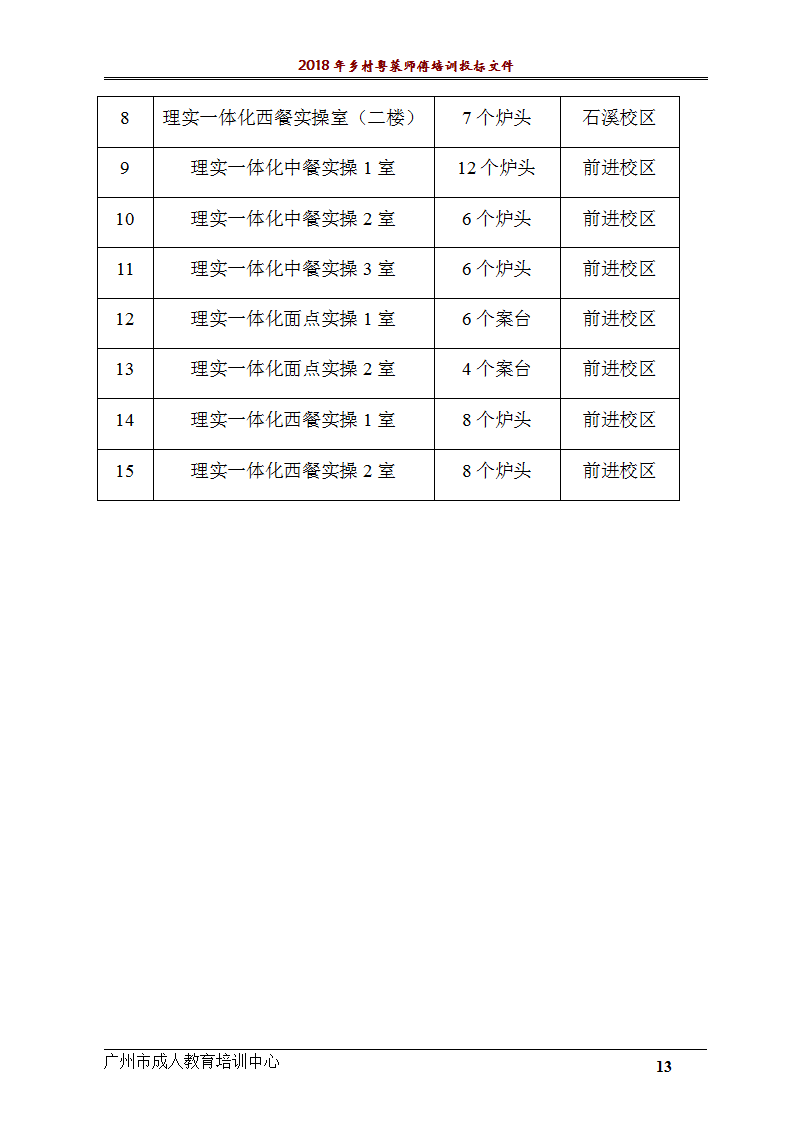 2018 年乡村粤菜师傅培训投标文件

| 8 | 理实一体化西餐实操室（二楼） | 7 个炉头 | 石溪校区 |
|---|---|---|---|
| 9 | 理实一体化中餐实操 1 室 | 12 个炉头 | 前进校区 |
| 10 | 理实一体化中餐实操 2 室 | 6 个炉头 | 前进校区 |
| 11 | 理实一体化中餐实操 3 室 | 6 个炉头 | 前进校区 |
| 12 | 理实一体化面点实操 1 室 | 6 个案台 | 前进校区 |
| 13 | 理实一体化面点实操 2 室 | 4 个案台 | 前进校区 |
| 14 | 理实一体化西餐实操 1 室 | 8 个炉头 | 前进校区 |
| 15 | 理实一体化西餐实操 2 室 | 8 个炉头 | 前进校区 |

广州市成人教育培训中心

13